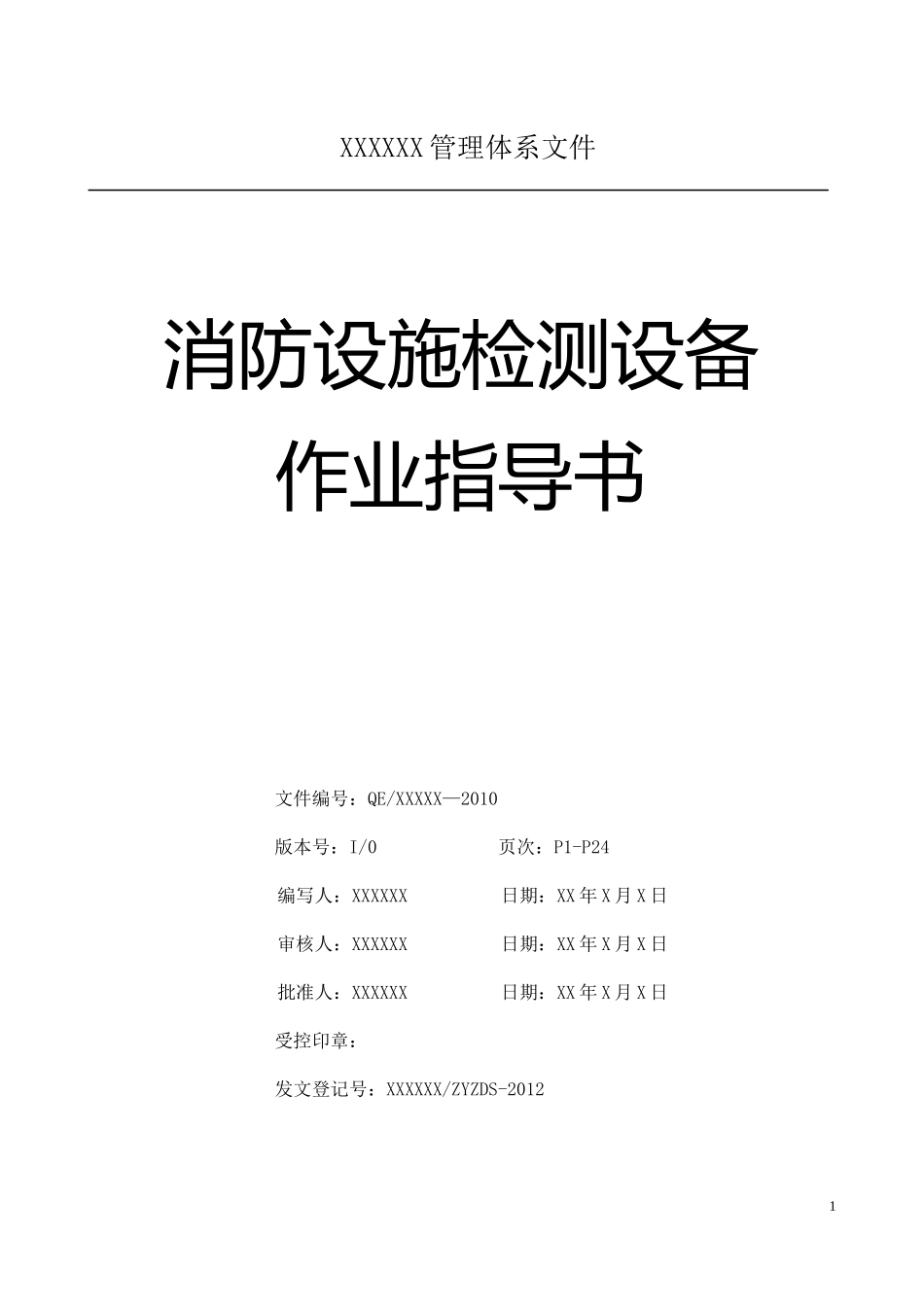 XXXXXX 管理体系文件

消防设施检测设备
作业指导书

文件编号：QE/XXXXX—2010

版本号：I/0　　　　页次：P1-P24

编写人：XXXXXX　　　日期：XX 年 X 月 X 日

审核人：XXXXXX　　　日期：XX 年 X 月 X 日

批准人：XXXXXX　　　日期：XX 年 X 月 X 日

受控印章：

发文登记号：XXXXXX/ZYZDS-2012

1